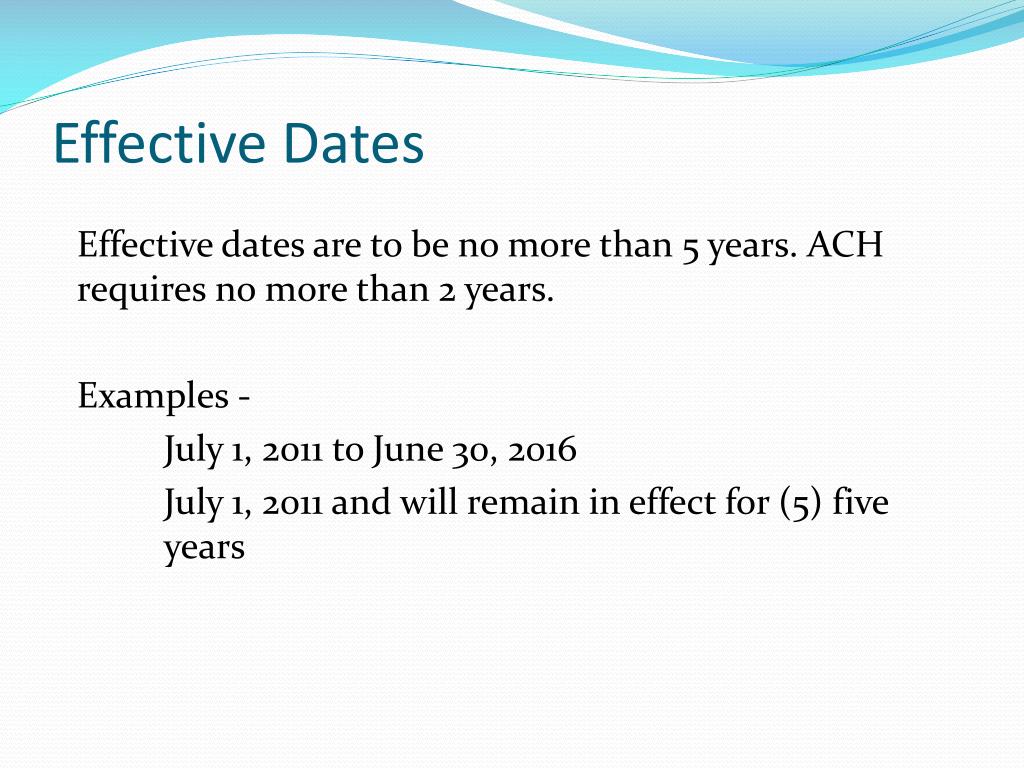 Effective Dates

Effective dates are to be no more than 5 years. ACH requires no more than 2 years.

Examples -
July 1, 2011 to June 30, 2016
July 1, 2011 and will remain in effect for (5) five years